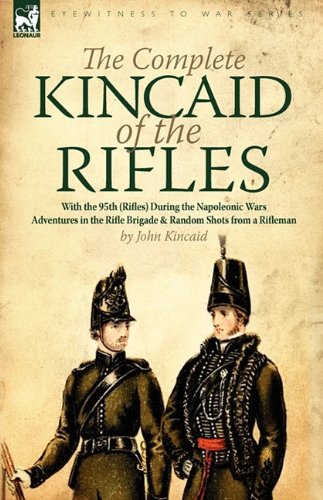 LEONAUR

EYEWITNESS TO WAR SERIES

The Complete
KINCAID
of the
RIFLES

With the 95th (Rifles) During the Napoleonic Wars
Adventures in the Rifle Brigade & Random Shots from a Rifleman

by John Kincaid